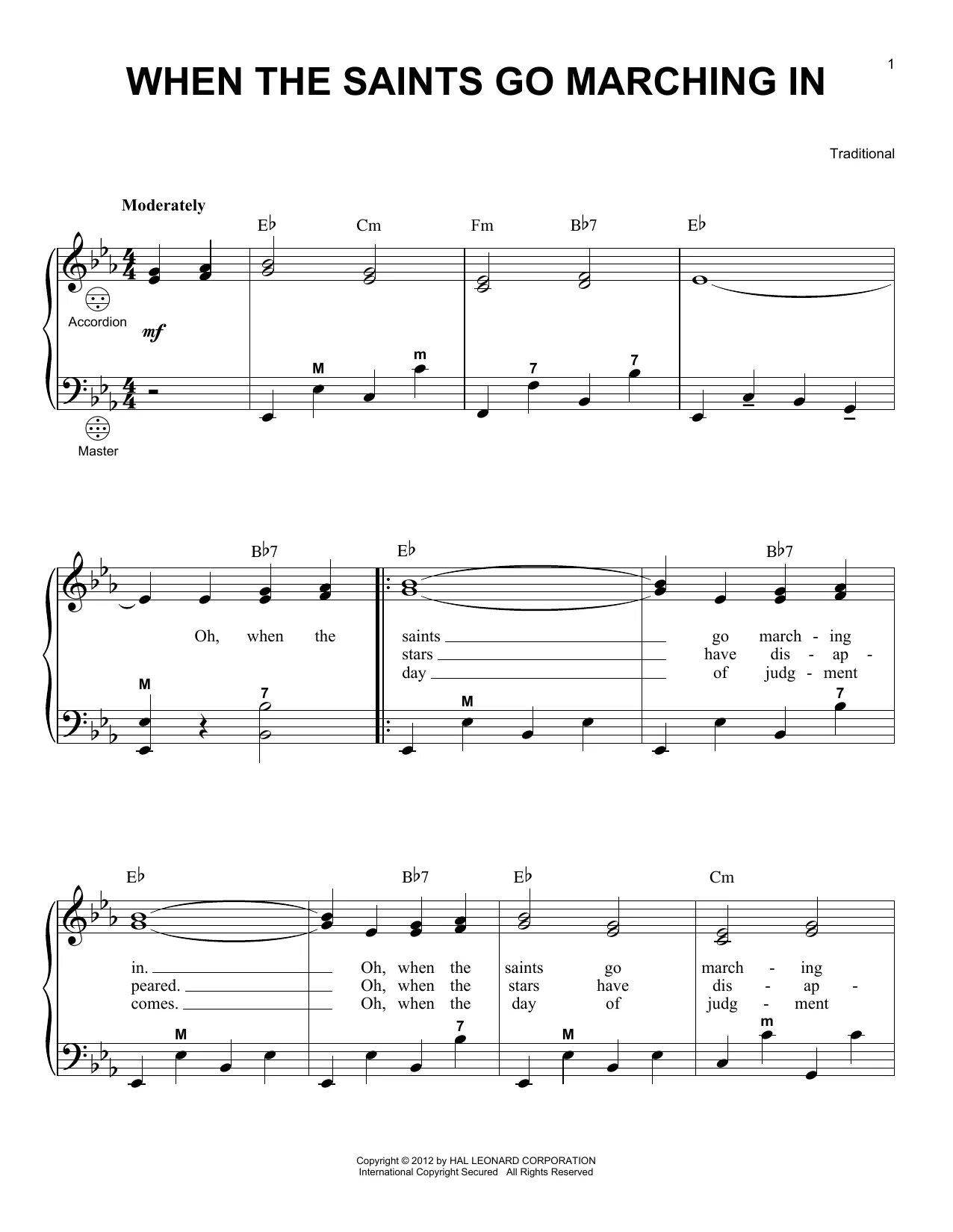 1

WHEN THE SAINTS GO MARCHING IN

Traditional

Moderately

E♭ Cm Fm B♭7 E♭

Accordion

mf

M m 7 7

Master

B♭7 E♭ B♭7

Oh, when the saints go march - ing
stars have dis - ap -
day of judg - ment

M 7 M 7

E♭ B♭7 E♭ Cm

in. Oh, when the saints go march - ing
peared. Oh, when the stars have dis - ap -
comes. Oh, when the day of judg - ment

M 7 M m

Copyright © 2012 by HAL LEONARD CORPORATION
International Copyright Secured All Rights Reserved